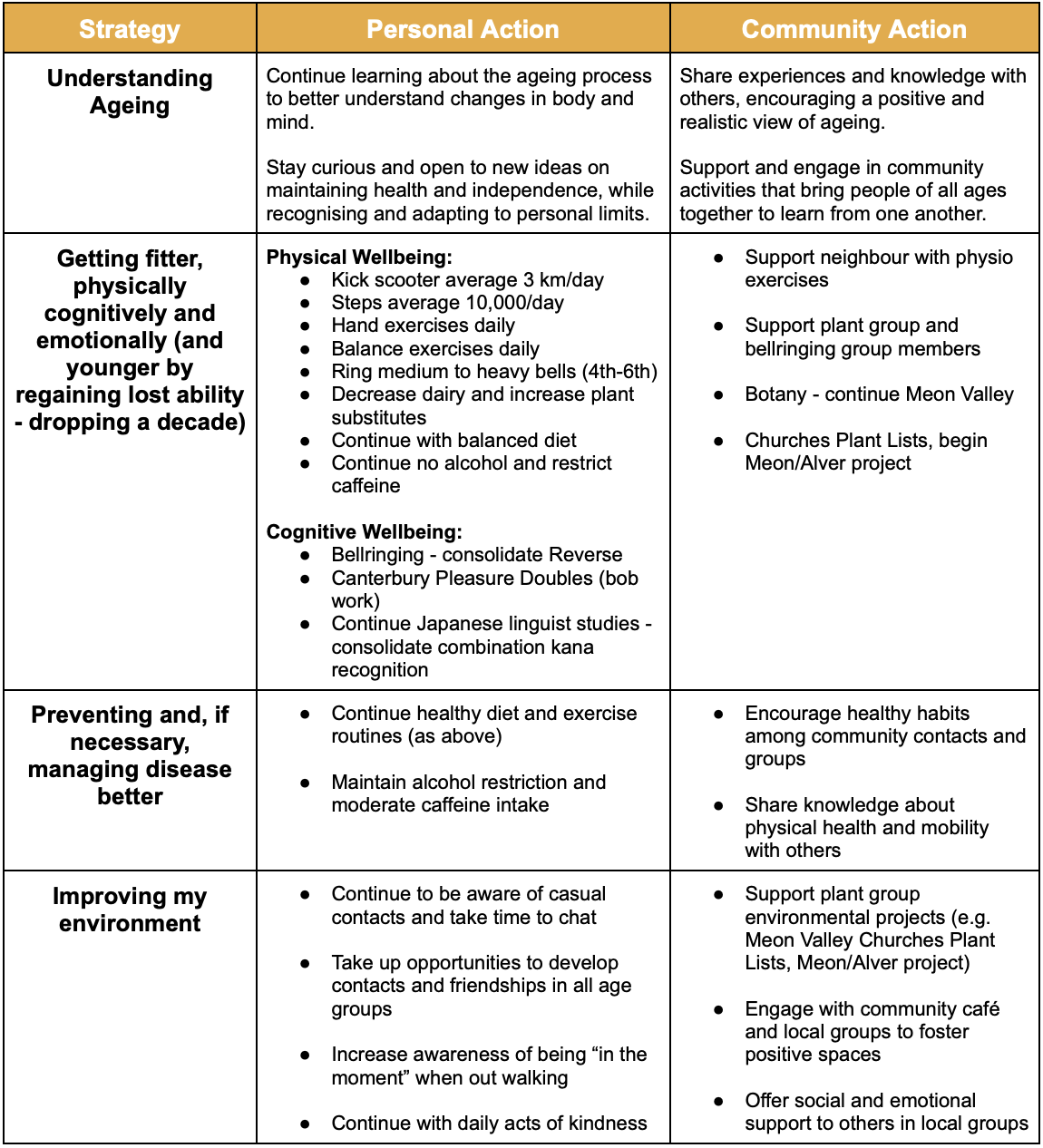 | Strategy | Personal Action | Community Action |
|---|---|---|
| **Understanding Ageing** | Continue learning about the ageing process to better understand changes in body and mind.<br><br>Stay curious and open to new ideas on maintaining health and independence, while recognising and adapting to personal limits. | Share experiences and knowledge with others, encouraging a positive and realistic view of ageing.<br><br>Support and engage in community activities that bring people of all ages together to learn from one another. |
| **Getting fitter, physically cognitively and emotionally (and younger by regaining lost ability - dropping a decade)** | **Physical Wellbeing:**<br>● Kick scooter average 3 km/day<br>● Steps average 10,000/day<br>● Hand exercises daily<br>● Balance exercises daily<br>● Ring medium to heavy bells (4th-6th)<br>● Decrease dairy and increase plant substitutes<br>● Continue with balanced diet<br>● Continue no alcohol and restrict caffeine<br><br>**Cognitive Wellbeing:**<br>● Bellringing - consolidate Reverse<br>● Canterbury Pleasure Doubles (bob work)<br>● Continue Japanese linguist studies - consolidate combination kana recognition | ● Support neighbour with physio exercises<br><br>● Support plant group and bellringing group members<br><br>● Botany - continue Meon Valley<br><br>● Churches Plant Lists, begin Meon/Alver project |
| **Preventing and, if necessary, managing disease better** | ● Continue healthy diet and exercise routines (as above)<br><br>● Maintain alcohol restriction and moderate caffeine intake | ● Encourage healthy habits among community contacts and groups<br><br>● Share knowledge about physical health and mobility with others |
| **Improving my environment** | ● Continue to be aware of casual contacts and take time to chat<br><br>● Take up opportunities to develop contacts and friendships in all age groups<br><br>● Increase awareness of being “in the moment” when out walking<br><br>● Continue with daily acts of kindness | ● Support plant group environmental projects (e.g. Meon Valley Churches Plant Lists, Meon/Alver project)<br><br>● Engage with community café and local groups to foster positive spaces<br><br>● Offer social and emotional support to others in local groups |